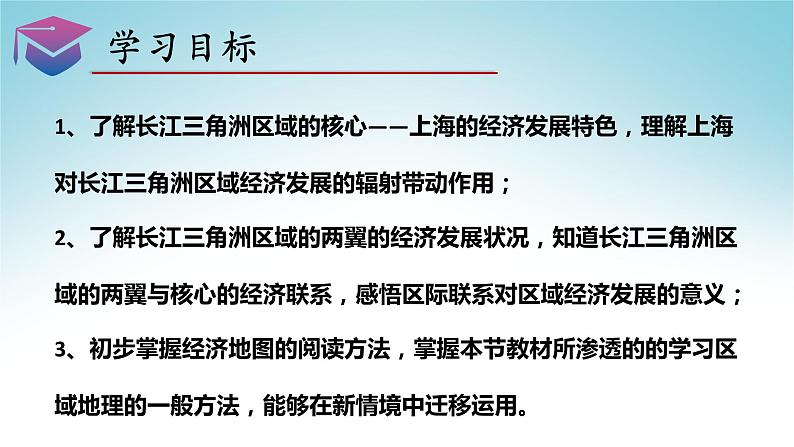 学习目标

1、了解长江三角洲区域的核心——上海的经济发展特色，理解上海对长江三角洲区域经济发展的辐射带动作用；

2、了解长江三角洲区域的两翼的经济发展状况，知道长江三角洲区域的两翼与核心的经济联系，感悟区际联系对区域经济发展的意义；

3、初步掌握经济地图的阅读方法，掌握本节教材所渗透的的学习区域地理的一般方法，能够在新情境中迁移运用。